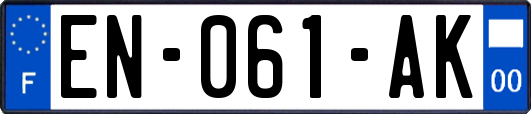 F
EN-061-AK
00